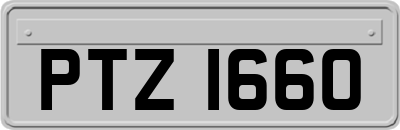 PTZ 1660